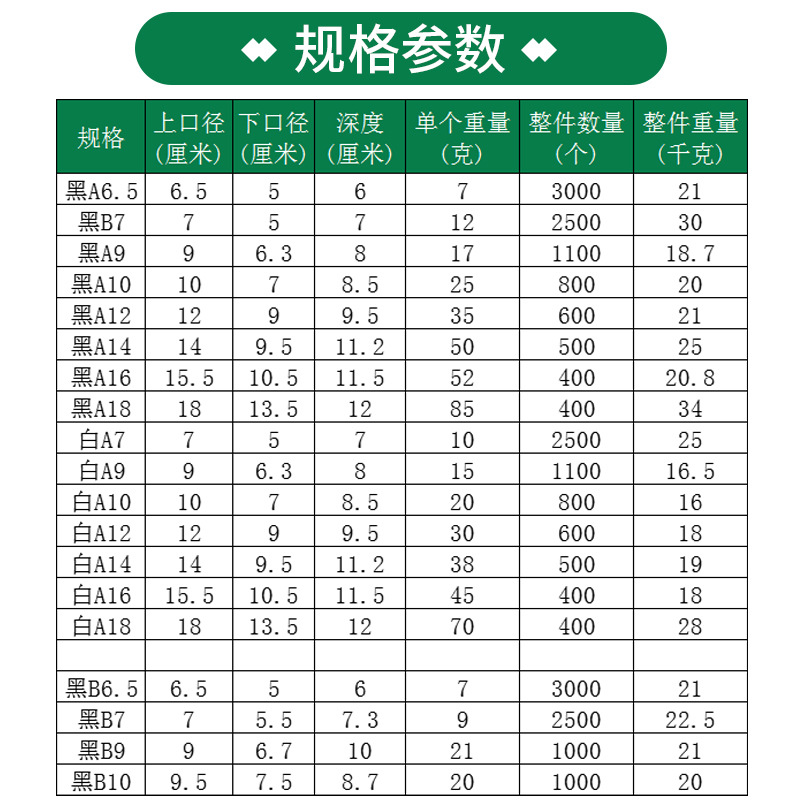 规格参数

| 规格 | 上口径（厘米） | 下口径（厘米） | 深度（厘米） | 单个重量（克） | 整件数量（个） | 整件重量（千克） |
|---|---|---|---|---|---|---|
| 黑A6.5 | 6.5 | 5 | 6 | 7 | 3000 | 21 |
| 黑B7 | 7 | 5 | 7 | 12 | 2500 | 30 |
| 黑A9 | 9 | 6.3 | 8 | 17 | 1100 | 18.7 |
| 黑A10 | 10 | 7 | 8.5 | 25 | 800 | 20 |
| 黑A12 | 12 | 9 | 9.5 | 35 | 600 | 21 |
| 黑A14 | 14 | 9.5 | 11.2 | 50 | 500 | 25 |
| 黑A16 | 15.5 | 10.5 | 11.5 | 52 | 400 | 20.8 |
| 黑A18 | 18 | 13.5 | 12 | 85 | 400 | 34 |
| 白A7 | 7 | 5 | 7 | 10 | 2500 | 25 |
| 白A9 | 9 | 6.3 | 8 | 15 | 1100 | 16.5 |
| 白A10 | 10 | 7 | 8.5 | 20 | 800 | 16 |
| 白A12 | 12 | 9 | 9.5 | 30 | 600 | 18 |
| 白A14 | 14 | 9.5 | 11.2 | 38 | 500 | 19 |
| 白A16 | 15.5 | 10.5 | 11.5 | 45 | 400 | 18 |
| 白A18 | 18 | 13.5 | 12 | 70 | 400 | 28 |
| | | | | | | |
| 黑B6.5 | 6.5 | 5 | 6 | 7 | 3000 | 21 |
| 黑B7 | 7 | 5.5 | 7.3 | 9 | 2500 | 22.5 |
| 黑B9 | 9 | 6.7 | 10 | 21 | 1000 | 21 |
| 黑B10 | 9.5 | 7.5 | 8.7 | 20 | 1000 | 20 |